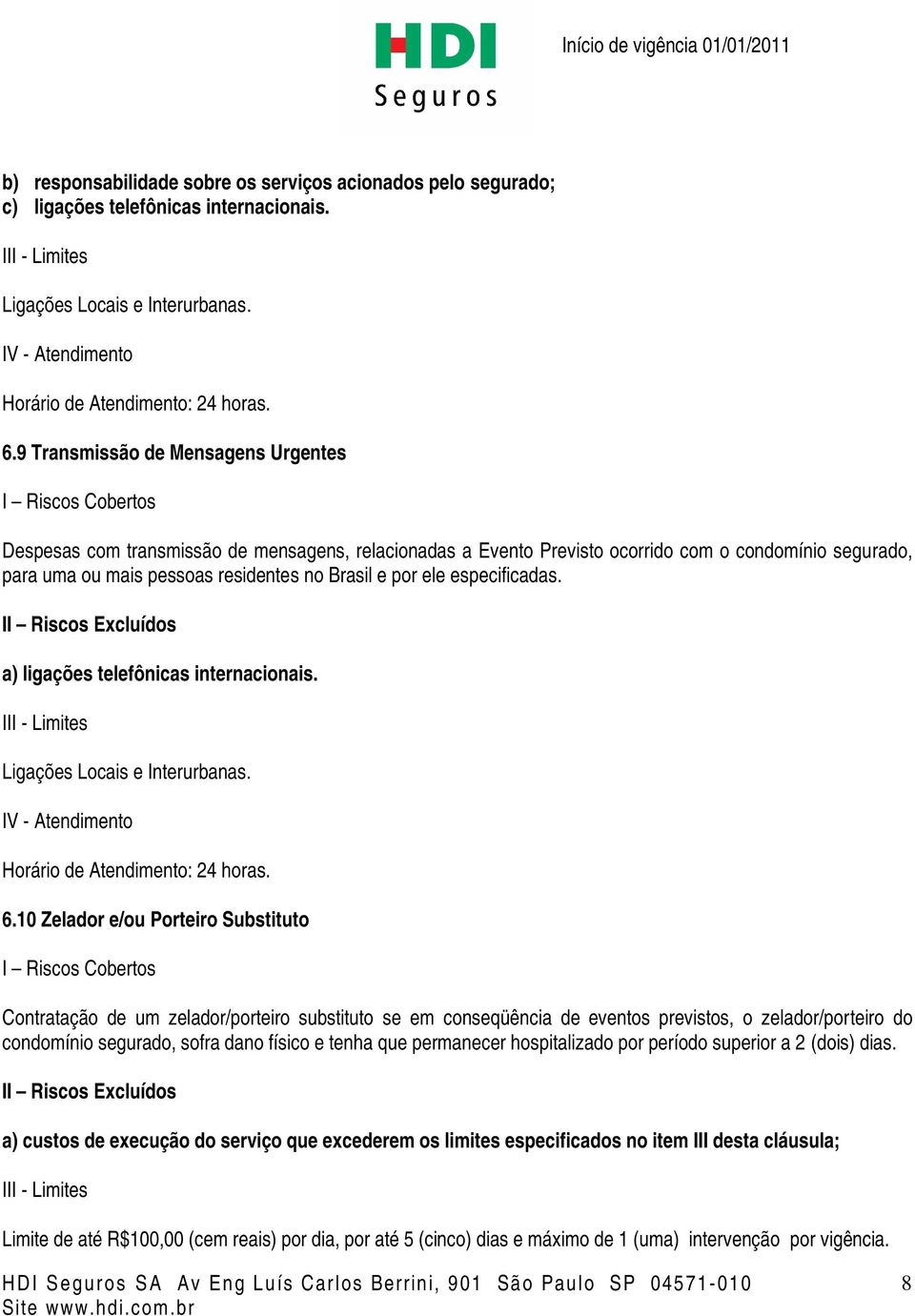 HDI
Seguros

Início de vigência 01/01/2011

b) responsabilidade sobre os serviços acionados pelo segurado;
c) ligações telefônicas internacionais.

III - Limites

Ligações Locais e Interurbanas.

IV - Atendimento

Horário de Atendimento: 24 horas.

6.9 Transmissão de Mensagens Urgentes

I – Riscos Cobertos

Despesas com transmissão de mensagens, relacionadas a Evento Previsto ocorrido com o condomínio segurado, para uma ou mais pessoas residentes no Brasil e por ele especificadas.

II – Riscos Excluídos

a) ligações telefônicas internacionais.

III - Limites

Ligações Locais e Interurbanas.

IV - Atendimento

Horário de Atendimento: 24 horas.

6.10 Zelador e/ou Porteiro Substituto

I – Riscos Cobertos

Contratação de um zelador/porteiro substituto se em conseqüência de eventos previstos, o zelador/porteiro do condomínio segurado, sofra dano físico e tenha que permanecer hospitalizado por período superior a 2 (dois) dias.

II – Riscos Excluídos

a) custos de execução do serviço que excederem os limites especificados no item III desta cláusula;

III - Limites

Limite de até R$100,00 (cem reais) por dia, por até 5 (cinco) dias e máximo de 1 (uma) intervenção por vigência.

HDI Seguros SA Av Eng Luís Carlos Berrini, 901 São Paulo SP 04571-010
Site www.hdi.com.br

8